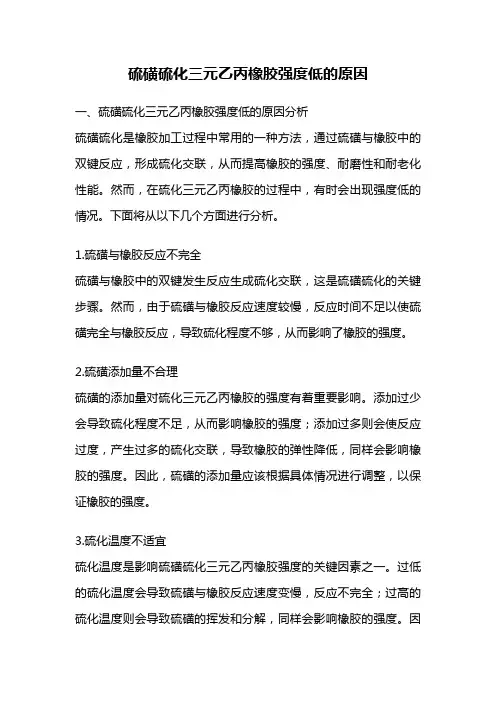 硫磺硫化三元乙丙橡胶强度低的原因

一、硫磺硫化三元乙丙橡胶强度低的原因分析

硫磺硫化是橡胶加工过程中常用的一种方法，通过硫磺与橡胶中的双键反应，形成硫化交联，从而提高橡胶的强度、耐磨性和耐老化性能。然而，在硫化三元乙丙橡胶的过程中，有时会出现强度低的情况。下面将从以下几个方面进行分析。

1.硫磺与橡胶反应不完全

硫磺与橡胶中的双键发生反应生成硫化交联，这是硫磺硫化的关键步骤。然而，由于硫磺与橡胶反应速度较慢，反应时间不足以使硫磺完全与橡胶反应，导致硫化程度不够，从而影响了橡胶的强度。

2.硫磺添加量不合理

硫磺的添加量对硫化三元乙丙橡胶的强度有着重要影响。添加过少会导致硫化程度不足，从而影响橡胶的强度；添加过多则会使反应过度，产生过多的硫化交联，导致橡胶的弹性降低，同样会影响橡胶的强度。因此，硫磺的添加量应该根据具体情况进行调整，以保证橡胶的强度。

3.硫化温度不适宜

硫化温度是影响硫磺硫化三元乙丙橡胶强度的关键因素之一。过低的硫化温度会导致硫磺与橡胶反应速度变慢，反应不完全；过高的硫化温度则会导致硫磺的挥发和分解，同样会影响橡胶的强度。因